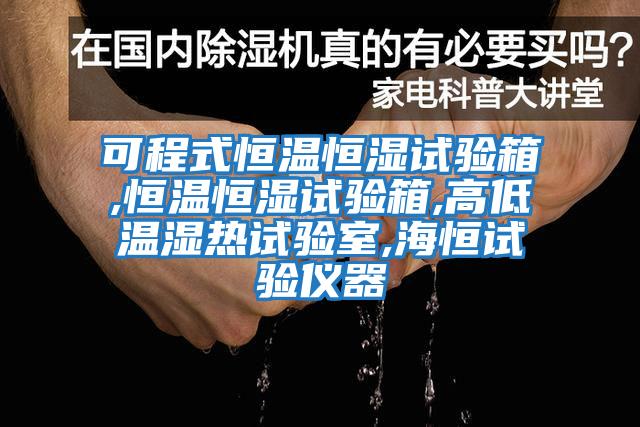 在国内除湿机真的有必要买吗？
家电科普大讲堂

可程式恒温恒湿试验箱,恒温恒湿试验箱,高低温湿热试验室,海恒试验仪器